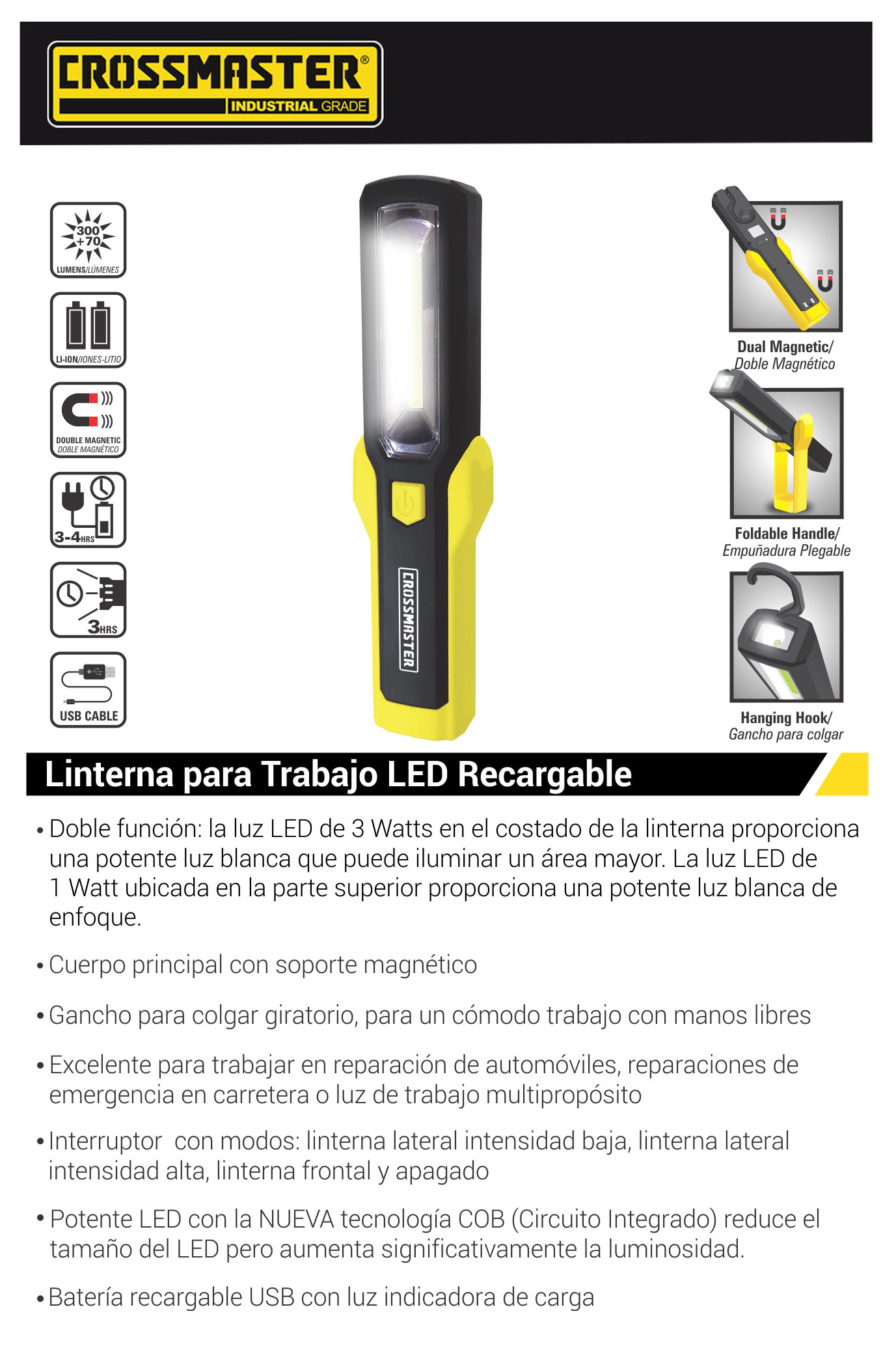 CROSSMASTER®
INDUSTRIAL GRADE

300
+70
LUMENS/LÚMENES

LI-ION/IONES-LITIO

DOUBLE MAGNETIC
DOBLE MAGNÉTICO

3-4HRS

3HRS

USB CABLE

CROSSMASTER

Dual Magnetic/
Doble Magnético

Foldable Handle/
Empuñadura Plegable

Hanging Hook/
Gancho para colgar

Linterna para Trabajo LED Recargable

• Doble función: la luz LED de 3 Watts en el costado de la linterna proporciona una potente luz blanca que puede iluminar un área mayor. La luz LED de 1 Watt ubicada en la parte superior proporciona una potente luz blanca de enfoque.

• Cuerpo principal con soporte magnético

• Gancho para colgar giratorio, para un cómodo trabajo con manos libres

• Excelente para trabajar en reparación de automóviles, reparaciones de emergencia en carretera o luz de trabajo multipropósito

• Interruptor con modos: linterna lateral intensidad baja, linterna lateral intensidad alta, linterna frontal y apagado

• Potente LED con la NUEVA tecnología COB (Circuito Integrado) reduce el tamaño del LED pero aumenta significativamente la luminosidad.

• Batería recargable USB con luz indicadora de carga